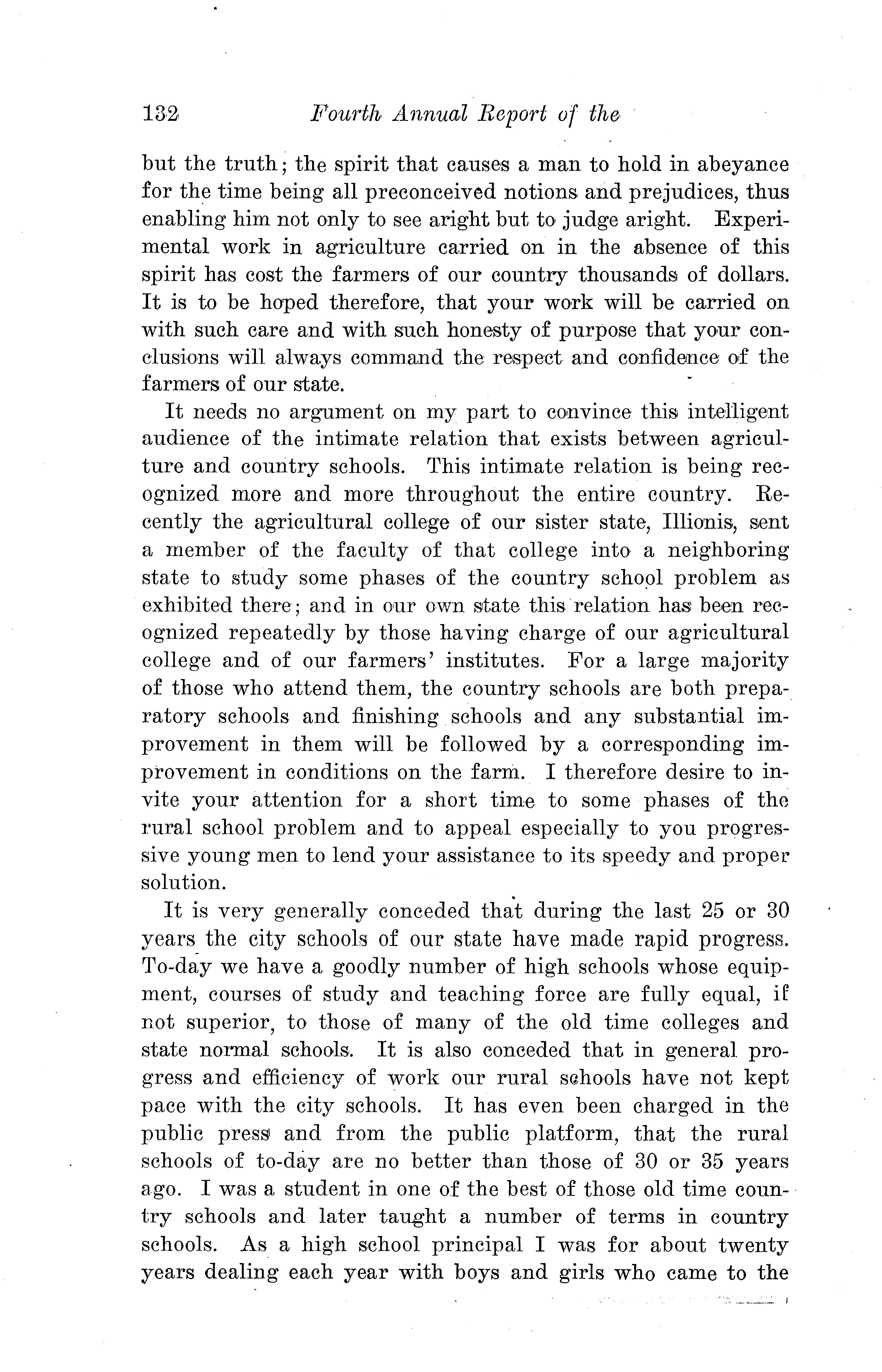 132 Fourth Annual Report of the

but the truth; the spirit that causes a man to hold in abeyance for the time being all preconceived notions and prejudices, thus enabling him not only to see aright but to judge aright. Experimental work in agriculture carried on in the absence of this spirit has cost the farmers of our country thousands of dollars. It is to be hoped therefore, that your work will be carried on with such care and with such honesty of purpose that your conclusions will always command the respect and confidence of the farmers of our state.

It needs no argument on my part to convince this intelligent audience of the intimate relation that exists between agriculture and country schools. This intimate relation is being recognized more and more throughout the entire country. Recently the agricultural college of our sister state, Illionis, sent a member of the faculty of that college into a neighboring state to study some phases of the country school problem as exhibited there; and in our own state this relation has been recognized repeatedly by those having charge of our agricultural college and of our farmers' institutes. For a large majority of those who attend them, the country schools are both preparatory schools and finishing schools and any substantial improvement in them will be followed by a corresponding improvement in conditions on the farm. I therefore desire to invite your attention for a short time to some phases of the rural school problem and to appeal especially to you progressive young men to lend your assistance to its speedy and proper solution.

It is very generally conceded that during the last 25 or 30 years the city schools of our state have made rapid progress. To-day we have a goodly number of high schools whose equipment, courses of study and teaching force are fully equal, if not superior, to those of many of the old time colleges and state normal schools. It is also conceded that in general progress and efficiency of work our rural schools have not kept pace with the city schools. It has even been charged in the public press and from the public platform, that the rural schools of to-day are no better than those of 30 or 35 years ago. I was a student in one of the best of those old time country schools and later taught a number of terms in country schools. As a high school principal I was for about twenty years dealing each year with boys and girls who came to the